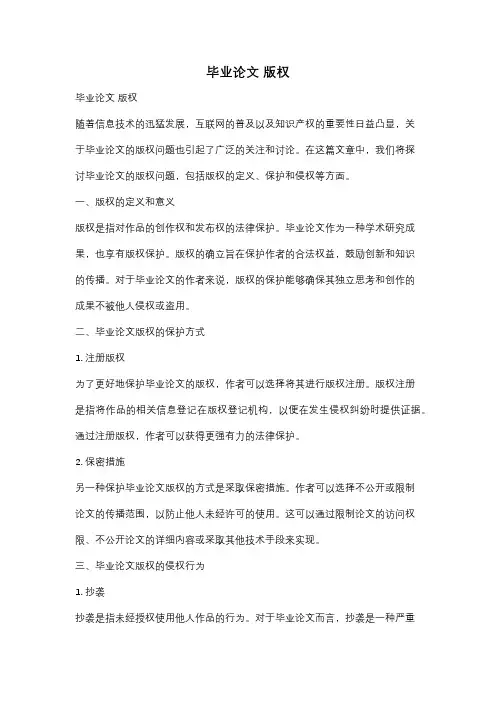 毕业论文 版权

毕业论文 版权

随着信息技术的迅猛发展，互联网的普及以及知识产权的重要性日益凸显，关于毕业论文的版权问题也引起了广泛的关注和讨论。在这篇文章中，我们将探讨毕业论文的版权问题，包括版权的定义、保护和侵权等方面。

一、版权的定义和意义

版权是指对作品的创作权和发布权的法律保护。毕业论文作为一种学术研究成果，也享有版权保护。版权的确立旨在保护作者的合法权益，鼓励创新和知识的传播。对于毕业论文的作者来说，版权的保护能够确保其独立思考和创作的成果不被他人侵权或盗用。

二、毕业论文版权的保护方式

1. 注册版权

为了更好地保护毕业论文的版权，作者可以选择将其进行版权注册。版权注册是指将作品的相关信息登记在版权登记机构，以便在发生侵权纠纷时提供证据。通过注册版权，作者可以获得更强有力的法律保护。

2. 保密措施

另一种保护毕业论文版权的方式是采取保密措施。作者可以选择不公开或限制论文的传播范围，以防止他人未经许可的使用。这可以通过限制论文的访问权限、不公开论文的详细内容或采取其他技术手段来实现。

三、毕业论文版权的侵权行为

1. 抄袭

抄袭是指未经授权使用他人作品的行为。对于毕业论文而言，抄袭是一种严重